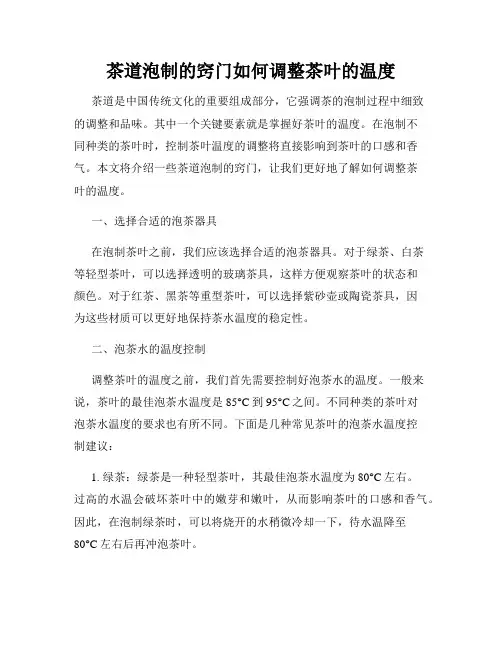 茶道泡制的窍门如何调整茶叶的温度

茶道是中国传统文化的重要组成部分，它强调茶的泡制过程中细致的调整和品味。其中一个关键要素就是掌握好茶叶的温度。在泡制不同种类的茶叶时，控制茶叶温度的调整将直接影响到茶叶的口感和香气。本文将介绍一些茶道泡制的窍门，让我们更好地了解如何调整茶叶的温度。

一、选择合适的泡茶器具

在泡制茶叶之前，我们应该选择合适的泡茶器具。对于绿茶、白茶等轻型茶叶，可以选择透明的玻璃茶具，这样方便观察茶叶的状态和颜色。对于红茶、黑茶等重型茶叶，可以选择紫砂壶或陶瓷茶具，因为这些材质可以更好地保持茶水温度的稳定性。

二、泡茶水的温度控制

调整茶叶的温度之前，我们首先需要控制好泡茶水的温度。一般来说，茶叶的最佳泡茶水温度是85°C到95°C之间。不同种类的茶叶对泡茶水温度的要求也有所不同。下面是几种常见茶叶的泡茶水温度控制建议：

1. 绿茶：绿茶是一种轻型茶叶，其最佳泡茶水温度为80°C左右。过高的水温会破坏茶叶中的嫩芽和嫩叶，从而影响茶叶的口感和香气。因此，在泡制绿茶时，可以将烧开的水稍微冷却一下，待水温降至80°C左右后再冲泡茶叶。